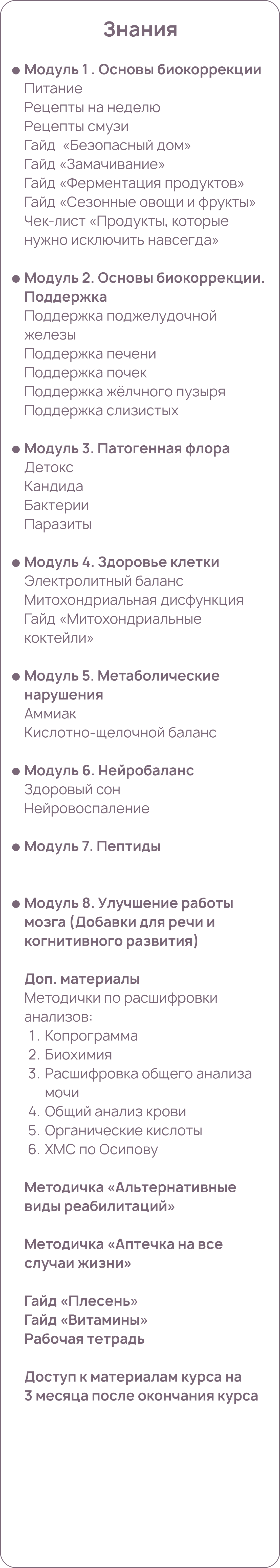 Знания

• Модуль 1 . Основы биокоррекции
Питание
Рецепты на неделю
Рецепты смузи
Гайд «Безопасный дом»
Гайд «Замачивание»
Гайд «Ферментация продуктов»
Гайд «Сезонные овощи и фрукты»
Чек-лист «Продукты, которые нужно исключить навсегда»

• Модуль 2. Основы биокоррекции. Поддержка
Поддержка поджелудочной железы
Поддержка печени
Поддержка почек
Поддержка жёлчного пузыря
Поддержка слизистых

• Модуль 3. Патогенная флора
Детокс
Кандида
Бактерии
Паразиты

• Модуль 4. Здоровье клетки
Электролитный баланс
Митохондриальная дисфункция
Гайд «Митохондриальные коктейли»

• Модуль 5. Метаболические нарушения
Аммиак
Кислотно-щелочной баланс

• Модуль 6. Нейробаланс
Здоровый сон
Нейровоспаление

• Модуль 7. Пептиды

• Модуль 8. Улучшение работы мозга (Добавки для речи и когнитивного развития)

Доп. материалы
Методички по расшифровки анализов:
1. Копрограмма
2. Биохимия
3. Расшифровка общего анализа мочи
4. Общий анализ крови
5. Органические кислоты
6. ХМС по Осипову

Методичка «Альтернативные виды реабилитаций»

Методичка «Аптечка на все случаи жизни»

Гайд «Плесень»
Гайд «Витамины»
Рабочая тетрадь

Доступ к материалам курса на 3 месяца после окончания курса